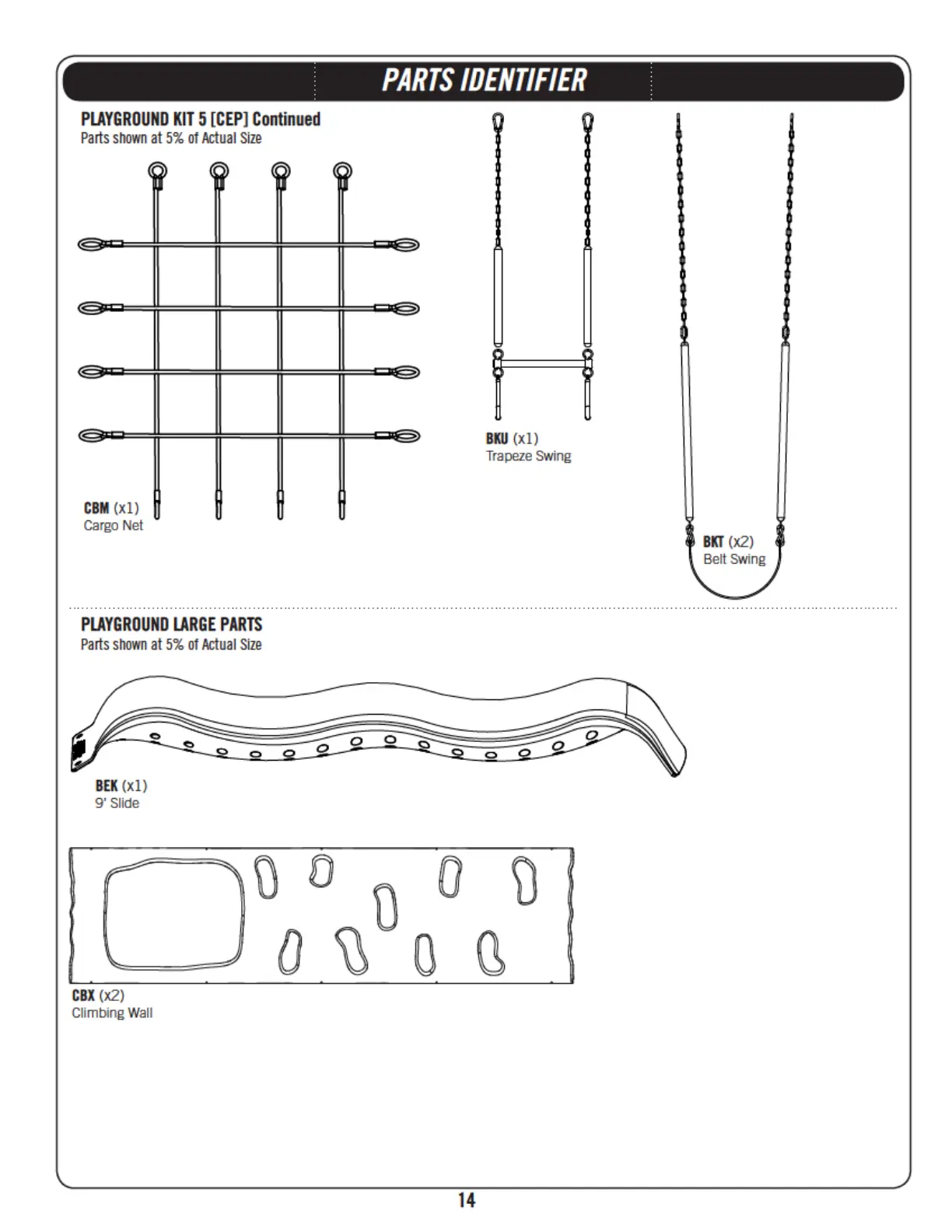 PARTS IDENTIFIER

PLAYGROUND KIT 5 [CEP] Continued
Parts shown at 5% of Actual Size

CBM (x1)
Cargo Net

BKU (x1)
Trapeze Swing

BKT (x2)
Belt Swing

PLAYGROUND LARGE PARTS
Parts shown at 5% of Actual Size

BEK (x1)
9' Slide

CBX (x2)
Climbing Wall

14